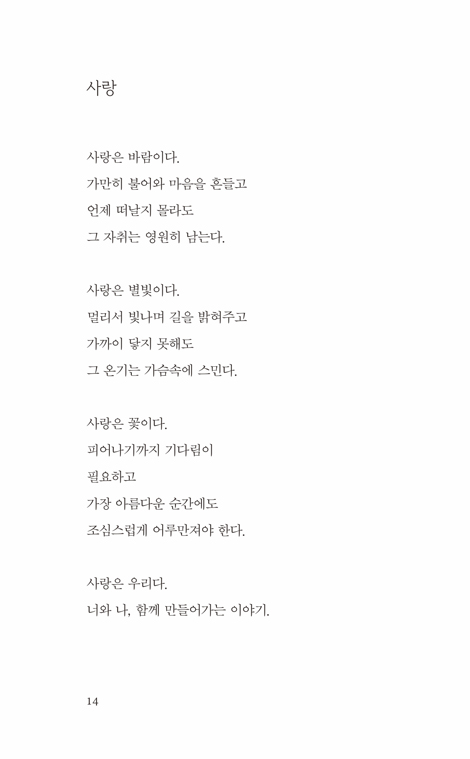 사랑

사랑은 바람이다.
가만히 불어와 마음을 흔들고
언제 떠날지 몰라도
그 자취는 영원히 남는다.

사랑은 별빛이다.
멀리서 빛나며 길을 밝혀주고
가까이 닿지 못해도
그 온기는 가슴속에 스민다.

사랑은 꽃이다.
피어나기까지 기다림이
필요하고
가장 아름다운 순간에도
조심스럽게 어루만져야 한다.

사랑은 우리다.
너와 나, 함께 만들어가는 이야기.

14